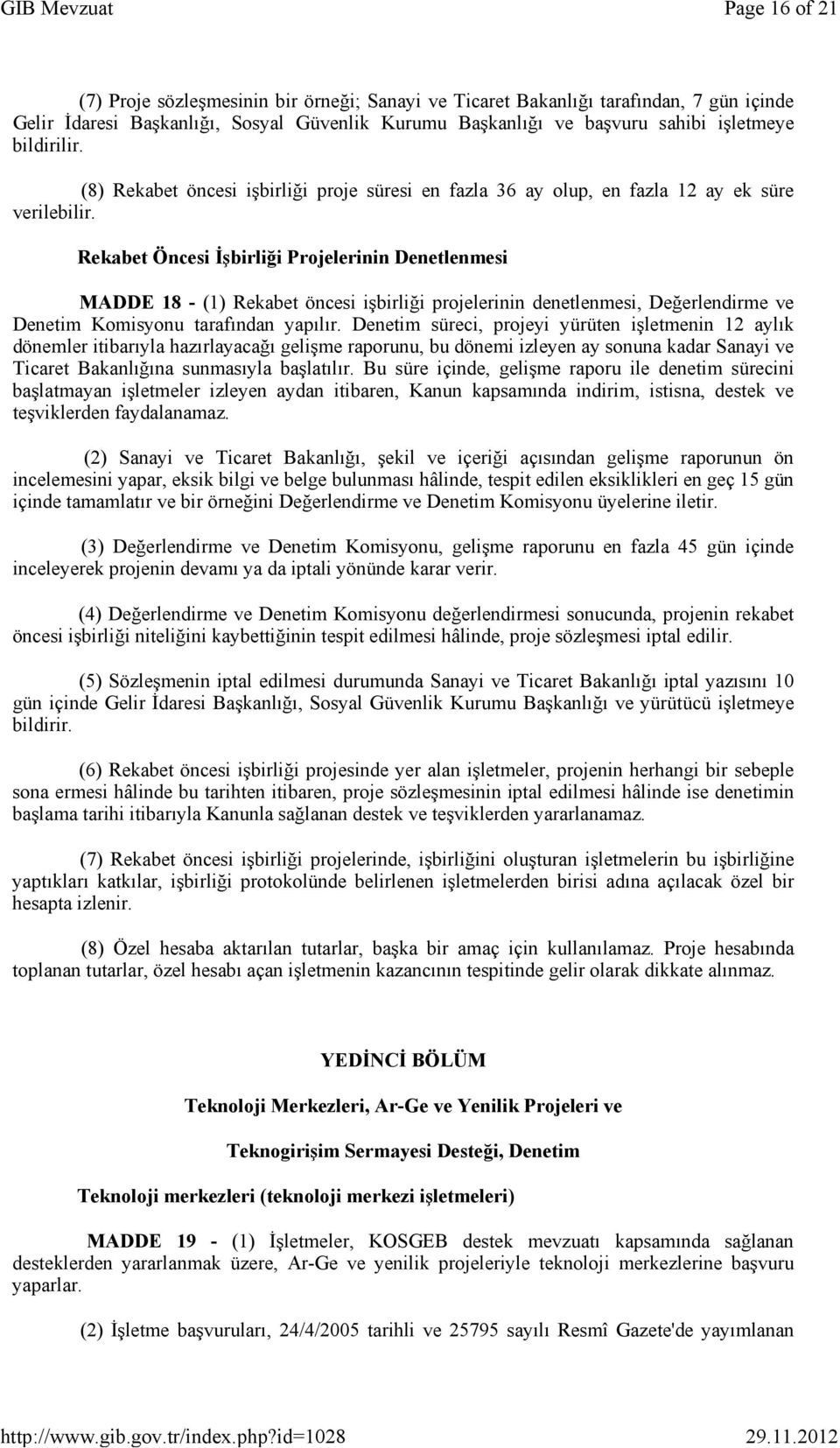 GIB Mevzuat Page 16 of 21

(7) Proje sözleşmesinin bir örneği; Sanayi ve Ticaret Bakanlığı tarafından, 7 gün içinde Gelir İdaresi Başkanlığı, Sosyal Güvenlik Kurumu Başkanlığı ve başvuru sahibi işletmeye bildirilir.

(8) Rekabet öncesi işbirliği proje süresi en fazla 36 ay olup, en fazla 12 ay ek süre verilebilir.

Rekabet Öncesi İşbirliği Projelerinin Denetlenmesi

MADDE 18 - (1) Rekabet öncesi işbirliği projelerinin denetlenmesi, Değerlendirme ve Denetim Komisyonu tarafından yapılır. Denetim süreci, projeyi yürüten işletmenin 12 aylık dönemler itibarıyla hazırlayacağı gelişme raporunu, bu dönemi izleyen ay sonuna kadar Sanayi ve Ticaret Bakanlığına sunmasıyla başlatılır. Bu süre içinde, gelişme raporu ile denetim sürecini başlatmayan işletmeler izleyen aydan itibaren, Kanun kapsamında indirim, istisna, destek ve teşviklerden faydalanamaz.

(2) Sanayi ve Ticaret Bakanlığı, şekil ve içeriği açısından gelişme raporunun ön incelemesini yapar, eksik bilgi ve belge bulunması hâlinde, tespit edilen eksiklikleri en geç 15 gün içinde tamamlatır ve bir örneğini Değerlendirme ve Denetim Komisyonu üyelerine iletir.

(3) Değerlendirme ve Denetim Komisyonu, gelişme raporunu en fazla 45 gün içinde inceleyerek projenin devamı ya da iptali yönünde karar verir.

(4) Değerlendirme ve Denetim Komisyonu değerlendirmesi sonucunda, projenin rekabet öncesi işbirliği niteliğini kaybettiğinin tespit edilmesi hâlinde, proje sözleşmesi iptal edilir.

(5) Sözleşmenin iptal edilmesi durumunda Sanayi ve Ticaret Bakanlığı iptal yazısını 10 gün içinde Gelir İdaresi Başkanlığı, Sosyal Güvenlik Kurumu Başkanlığı ve yürütücü işletmeye bildirir.

(6) Rekabet öncesi işbirliği projesinde yer alan işletmeler, projenin herhangi bir sebeple sona ermesi hâlinde bu tarihten itibaren, proje sözleşmesinin iptal edilmesi hâlinde ise denetimin başlama tarihi itibarıyla Kanunla sağlanan destek ve teşviklerden yararlanamaz.

(7) Rekabet öncesi işbirliği projelerinde, işbirliğini oluşturan işletmelerin bu işbirliğine yaptıkları katkılar, işbirliği protokolünde belirlenen işletmelerden birisi adına açılacak özel bir hesapta izlenir.

(8) Özel hesaba aktarılan tutarlar, başka bir amaç için kullanılamaz. Proje hesabında toplanan tutarlar, özel hesabı açan işletmenin kazancının tespitinde gelir olarak dikkate alınmaz.

YEDİNCİ BÖLÜM

Teknoloji Merkezleri, Ar-Ge ve Yenilik Projeleri ve

Teknogirişim Sermayesi Desteği, Denetim

Teknoloji merkezleri (teknoloji merkezi işletmeleri)

MADDE 19 - (1) İşletmeler, KOSGEB destek mevzuatı kapsamında sağlanan desteklerden yararlanmak üzere, Ar-Ge ve yenilik projeleriyle teknoloji merkezlerine başvuru yaparlar.

(2) İşletme başvuruları, 24/4/2005 tarihli ve 25795 sayılı Resmî Gazete'de yayımlanan

http://www.gib.gov.tr/index.php?id=1028 29.11.2012